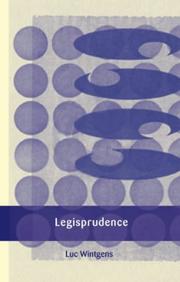 Legisprudence

Luc Wintgens